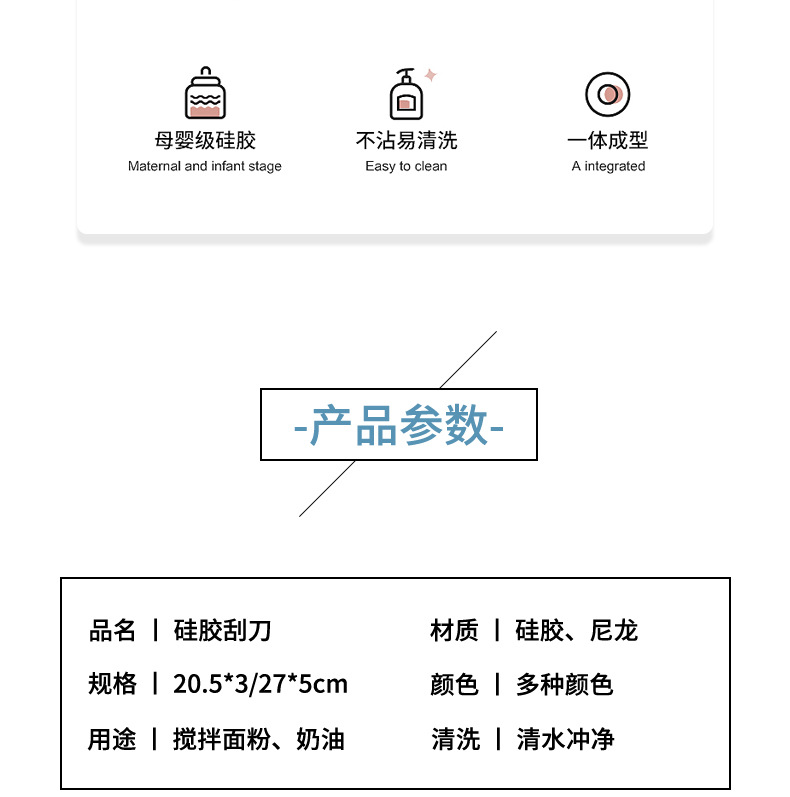 母婴级硅胶
Maternal and infant stage

不沾易清洗
Easy to clean

一体成型
A integrated

-产品参数-

品名 | 硅胶刮刀

规格 | 20.5*3/27*5cm

用途 | 搅拌面粉、奶油

材质 | 硅胶、尼龙

颜色 | 多种颜色

清洗 | 清水冲净